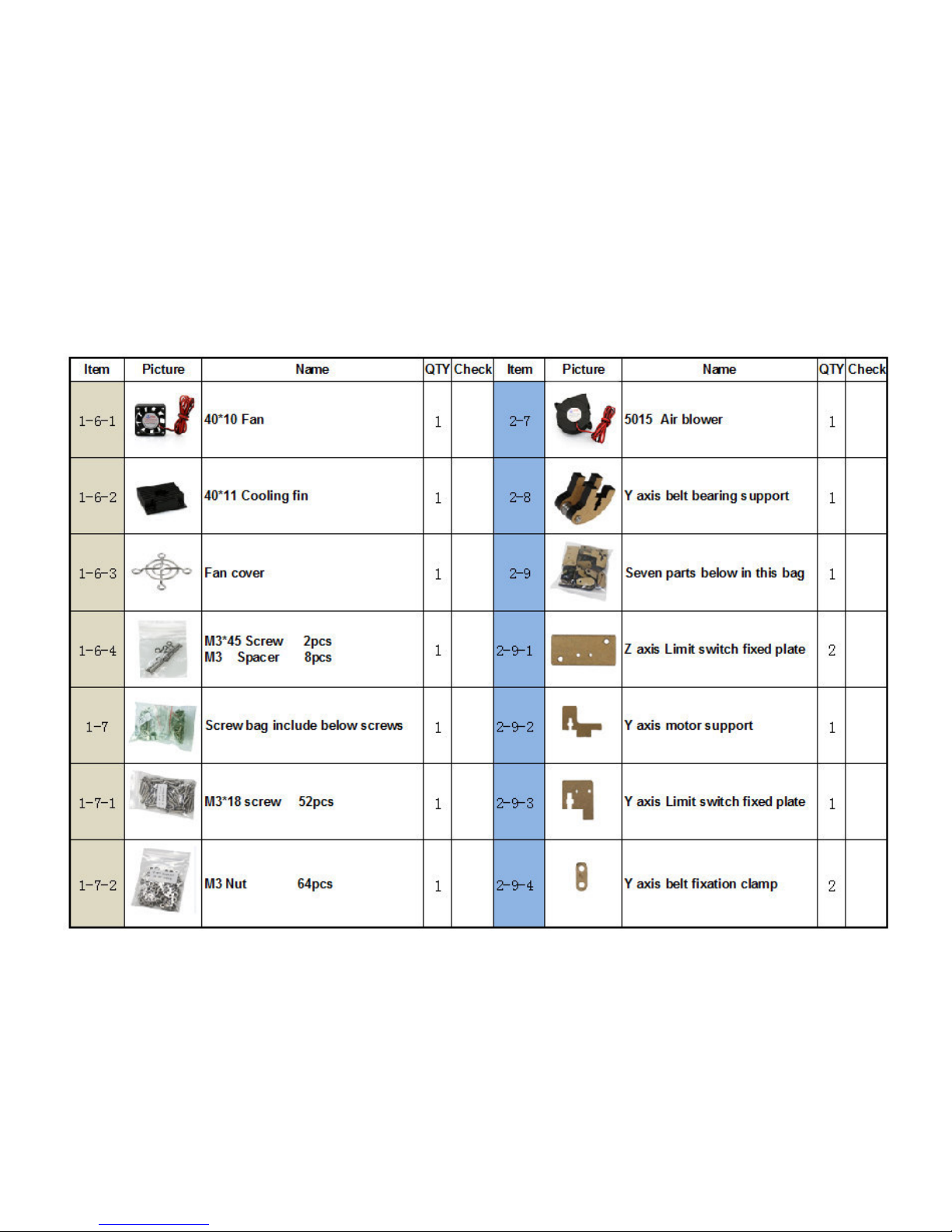 | Item | Picture | Name | QTY | Check | Item | Picture | Name | QTY | Check |
|---|---|---|---|---|---|---|---|---|---|
| 1-6-1 | | 40*10 Fan | 1 | | 2-7 | | 5015 Air blower | 1 | |
| 1-6-2 | | 40*11 Cooling fin | 1 | | 2-8 | | Y axis belt bearing support | 1 | |
| 1-6-3 | | Fan cover | 1 | | 2-9 | | Seven parts below in this bag | 1 | |
| 1-6-4 | | M3*45 Screw 2pcs M3 Spacer 8pcs | 1 | | 2-9-1 | | Z axis Limit switch fixed plate | 2 | |
| 1-7 | | Screw bag include below screws | 1 | | 2-9-2 | | Y axis motor support | 1 | |
| 1-7-1 | | M3*18 screw 52pcs | 1 | | 2-9-3 | | Y axis Limit switch fixed plate | 1 | |
| 1-7-2 | | M3 Nut 64pcs | 1 | | 2-9-4 | | Y axis belt fixation clamp | 2 | |